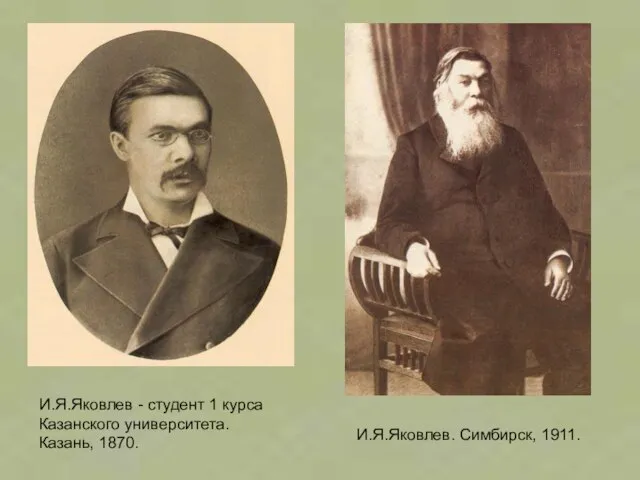 И.Я.Яковлев - студент 1 курса Казанского университета. Казань, 1870.

И.Я.Яковлев. Симбирск, 1911.